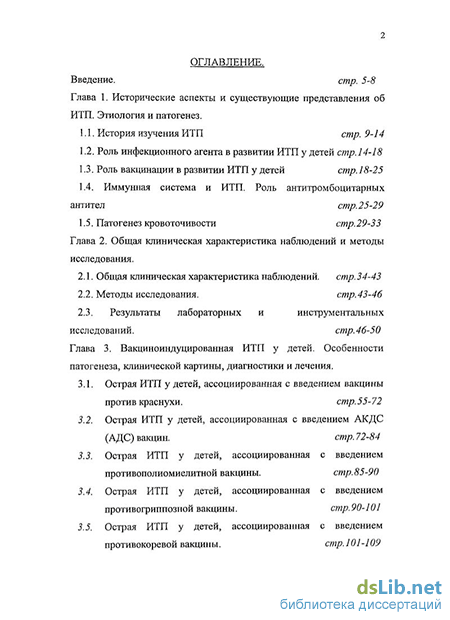 2

ОГЛАВЛЕНИЕ.

Введение. стр. 5-8

Глава 1. Исторические аспекты и существующие представления об ИТП. Этиология и патогенез.

1.1. История изучения ИТП стр. 9-14

1.2. Роль инфекционного агента в развитии ИТП у детей стр.14-18

1.3. Роль вакцинации в развитии ИТП у детей стр.18-25

1.4. Иммунная система и ИТП. Роль антитромбоцитарных антител стр.25-29

1.5. Патогенез кровоточивости стр.29-33

Глава 2. Общая клиническая характеристика наблюдений и методы исследования.

2.1. Общая клиническая характеристика наблюдений. стр.34-43

2.2. Методы исследования. стр.43-46

2.3. Результаты лабораторных и инструментальных исследований. стр.46-50

Глава 3. Вакциноиндуцированная ИТП у детей. Особенности патогенеза, клинической картины, диагностики и лечения.

3.1. Острая ИТП у детей, ассоциированная с введением вакцины против краснухи. стр.55-72

3.2. Острая ИТП у детей, ассоциированная с введением АКДС (АДС) вакцин. стр.72-84

3.3. Острая ИТП у детей, ассоциированная с введением противополиомиелитной вакцины. стр.85-90

3.4. Острая ИТП у детей, ассоциированная с введением противогриппозной вакцины. стр.90-101

3.5. Острая ИТП у детей, ассоциированная с введением противокоревой вакцины. стр.101-109

dsLib.net
библиотека диссертаций